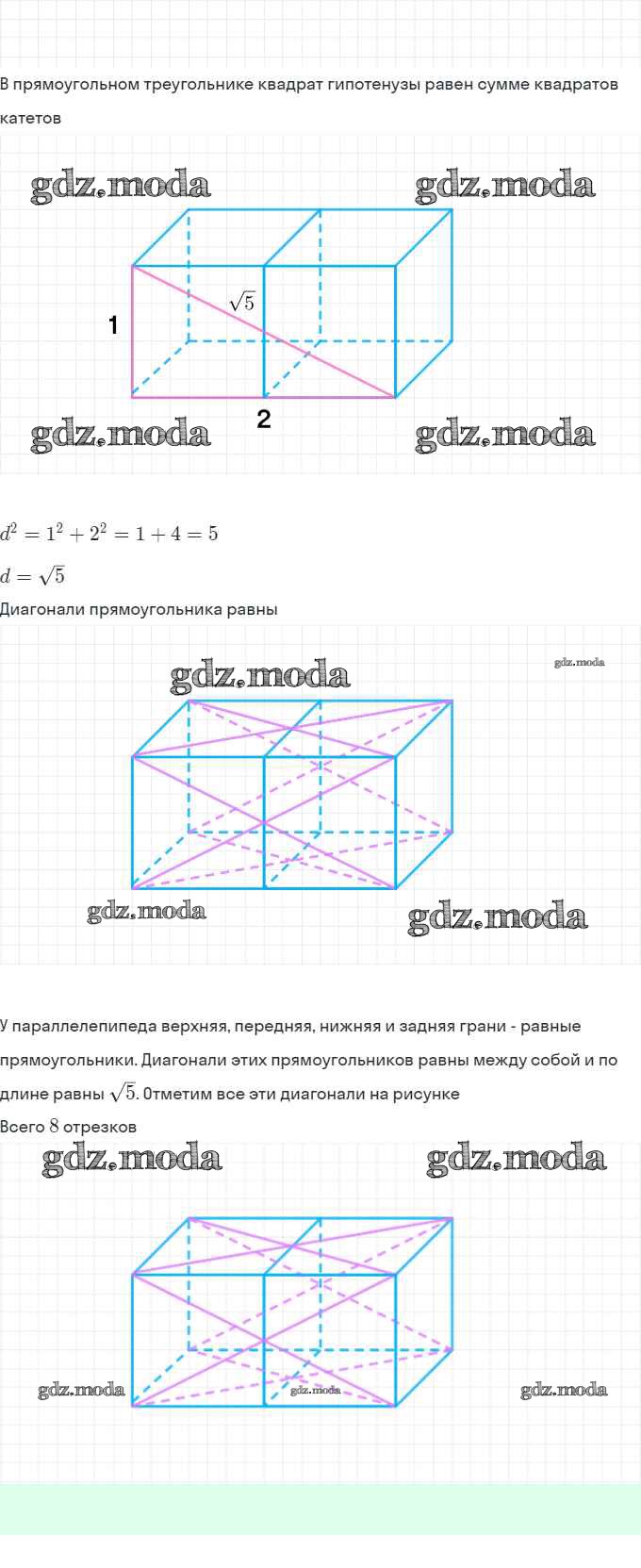 В прямоугольном треугольнике квадрат гипотенузы равен сумме квадратов катетов

gdz.moda gdz.moda

$\sqrt{5}$

1

2

gdz.moda gdz.moda

$d^2 = 1^2 + 2^2 = 1 + 4 = 5$

$d = \sqrt{5}$

Диагонали прямоугольника равны

gdz.moda gdz.moda

gdz.moda gdz.moda

У параллелепипеда верхняя, передняя, нижняя и задняя грани - равные прямоугольники. Диагонали этих прямоугольников равны между собой и по длине равны $\sqrt{5}$. Отметим все эти диагонали на рисунке

Всего $8$ отрезков

gdz.moda gdz.moda

gdz.moda gdz.moda gdz.moda